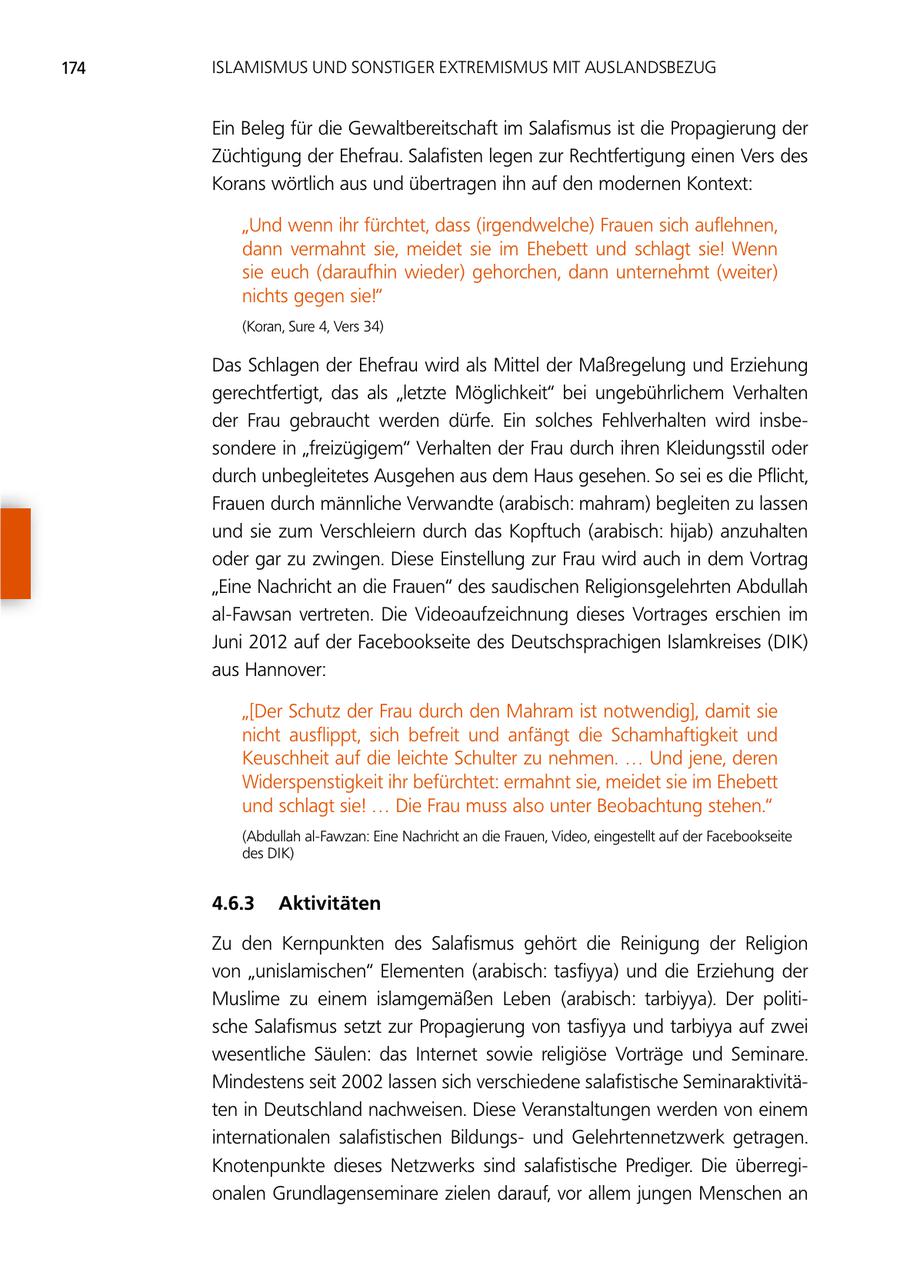 174 ISLAMISMUS UND SONSTIGER EXTREMISMUS MIT AUSLANDSBEZUG

Ein Beleg für die Gewaltbereitschaft im Salafismus ist die Propagierung der Züchtigung der Ehefrau. Salafisten legen zur Rechtfertigung einen Vers des Korans wörtlich aus und übertragen ihn auf den modernen Kontext:

„Und wenn ihr fürchtet, dass (irgendwelche) Frauen sich auflehnen, dann vermahnt sie, meidet sie im Ehebett und schlagt sie! Wenn sie euch (daraufhin wieder) gehorchen, dann unternehmt (weiter) nichts gegen sie!“

(Koran, Sure 4, Vers 34)

Das Schlagen der Ehefrau wird als Mittel der Maßregelung und Erziehung gerechtfertigt, das als „letzte Möglichkeit“ bei ungebührlichem Verhalten der Frau gebraucht werden dürfe. Ein solches Fehlverhalten wird insbesondere in „freizügigem“ Verhalten der Frau durch ihren Kleidungsstil oder durch unbegleitetes Ausgehen aus dem Haus gesehen. So sei es die Pflicht, Frauen durch männliche Verwandte (arabisch: mahram) begleiten zu lassen und sie zum Verschleiern durch das Kopftuch (arabisch: hijab) anzuhalten oder gar zu zwingen. Diese Einstellung zur Frau wird auch in dem Vortrag „Eine Nachricht an die Frauen“ des saudischen Religionsgelehrten Abdullah al-Fawsan vertreten. Die Videoaufzeichnung dieses Vortrages erschien im Juni 2012 auf der Facebookseite des Deutschsprachigen Islamkreises (DIK) aus Hannover:

„[Der Schutz der Frau durch den Mahram ist notwendig], damit sie nicht ausflippt, sich befreit und anfängt die Schamhaftigkeit und Keuschheit auf die leichte Schulter zu nehmen. … Und jene, deren Widerspenstigkeit ihr befürchtet: ermahnt sie, meidet sie im Ehebett und schlagt sie! … Die Frau muss also unter Beobachtung stehen.“

(Abdullah al-Fawzan: Eine Nachricht an die Frauen, Video, eingestellt auf der Facebookseite des DIK)

4.6.3 Aktivitäten

Zu den Kernpunkten des Salafismus gehört die Reinigung der Religion von „unislamischen“ Elementen (arabisch: tasfiyya) und die Erziehung der Muslime zu einem islamgemäßen Leben (arabisch: tarbiyya). Der politische Salafismus setzt zur Propagierung von tasfiyya und tarbiyya auf zwei wesentliche Säulen: das Internet sowie religiöse Vorträge und Seminare. Mindestens seit 2002 lassen sich verschiedene salafistische Seminaraktivitäten in Deutschland nachweisen. Diese Veranstaltungen werden von einem internationalen salafistischen Bildungs- und Gelehrtennetzwerk getragen. Knotenpunkte dieses Netzwerks sind salafistische Prediger. Die überregionalen Grundlagenseminare zielen darauf, vor allem jungen Menschen an